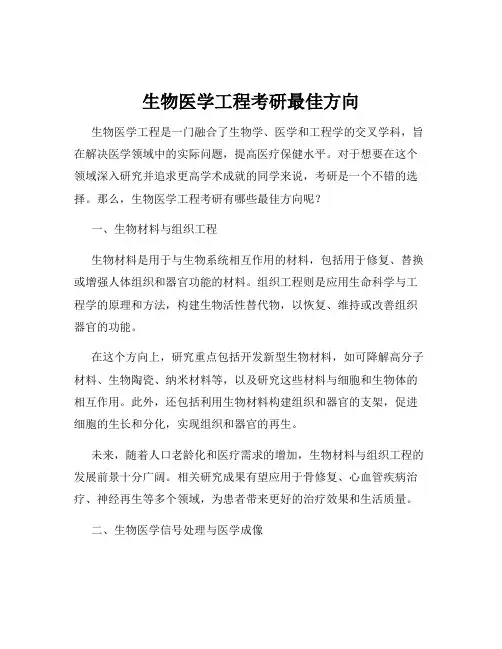 生物医学工程考研最佳方向

生物医学工程是一门融合了生物学、医学和工程学的交叉学科，旨在解决医学领域中的实际问题，提高医疗保健水平。对于想要在这个领域深入研究并追求更高学术成就的同学来说，考研是一个不错的选择。那么，生物医学工程考研有哪些最佳方向呢？

一、生物材料与组织工程

生物材料是用于与生物系统相互作用的材料，包括用于修复、替换或增强人体组织和器官功能的材料。组织工程则是应用生命科学与工程学的原理和方法，构建生物活性替代物，以恢复、维持或改善组织器官的功能。

在这个方向上，研究重点包括开发新型生物材料，如可降解高分子材料、生物陶瓷、纳米材料等，以及研究这些材料与细胞和生物体的相互作用。此外，还包括利用生物材料构建组织和器官的支架，促进细胞的生长和分化，实现组织和器官的再生。

未来，随着人口老龄化和医疗需求的增加，生物材料与组织工程的发展前景十分广阔。相关研究成果有望应用于骨修复、心血管疾病治疗、神经再生等多个领域，为患者带来更好的治疗效果和生活质量。

二、生物医学信号处理与医学成像